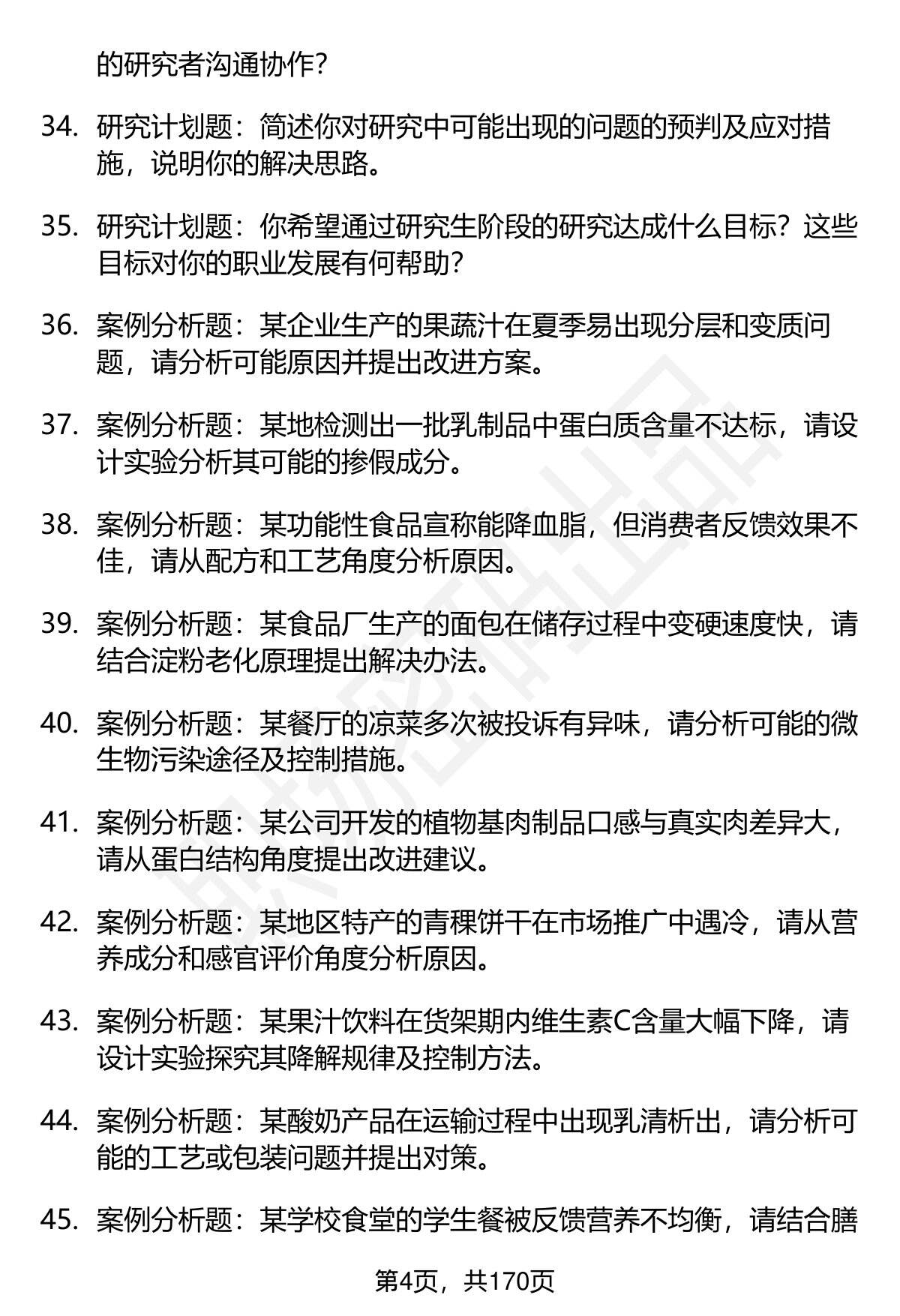 的研究者沟通协作？

34. 研究计划题：简述你对研究中可能出现的问题的预判及应对措施，说明你的解决思路。

35. 研究计划题：你希望通过研究生阶段的研究达成什么目标？这些目标对你的职业发展有何帮助？

36. 案例分析题：某企业生产的果蔬汁在夏季易出现分层和变质问题，请分析可能原因并提出改进方案。

37. 案例分析题：某地检测出一批乳制品中蛋白质含量不达标，请设计实验分析其可能的掺假成分。

38. 案例分析题：某功能性食品宣称能降血脂，但消费者反馈效果不佳，请从配方和工艺角度分析原因。

39. 案例分析题：某食品厂生产的面包在储存过程中变硬速度快，请结合淀粉老化原理提出解决办法。

40. 案例分析题：某餐厅的凉菜多次被投诉有异味，请分析可能的微生物污染途径及控制措施。

41. 案例分析题：某公司开发的植物基肉制品口感与真实肉差异大，请从蛋白结构角度提出改进建议。

42. 案例分析题：某地区特产的青稞饼干在市场推广中遇冷，请从营养成分和感官评价角度分析原因。

43. 案例分析题：某果汁饮料在货架期内维生素C含量大幅下降，请设计实验探究其降解规律及控制方法。

44. 案例分析题：某酸奶产品在运输过程中出现乳清析出，请分析可能的工艺或包装问题并提出对策。

45. 案例分析题：某学校食堂的学生餐被反馈营养不均衡，请结合膳

第4页，共170页